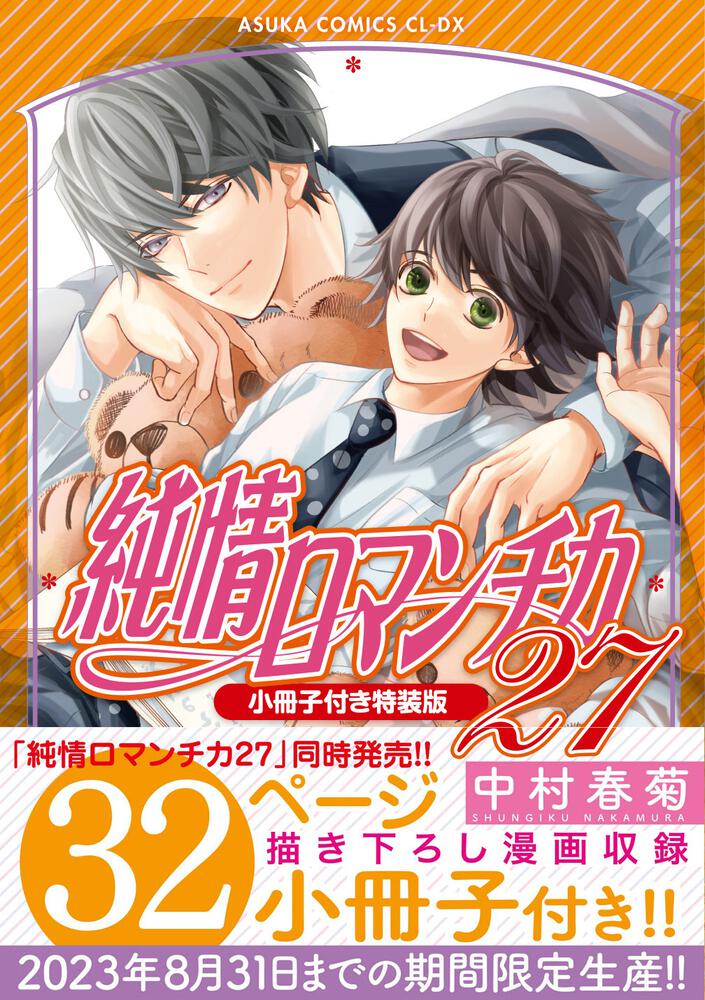 ASUKA COMICS CL-DX

純情ロマンチカ 27

小冊子付き特装版

「純情ロマンチカ27」同時発売!!

中村春菊
SHUNGIKU NAKAMURA

32ページ
描き下ろし漫画収録
小冊子付き!!

2023年8月31日までの期間限定生産!!